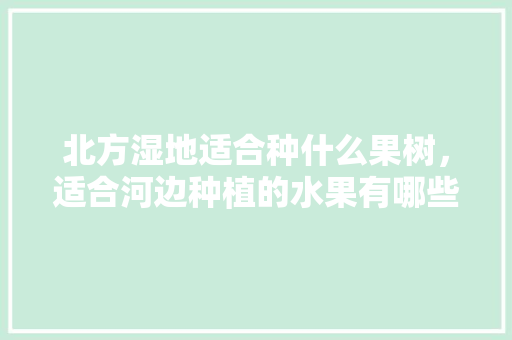 北方湿地适合种什么果树，适合河边种植的水果有哪些